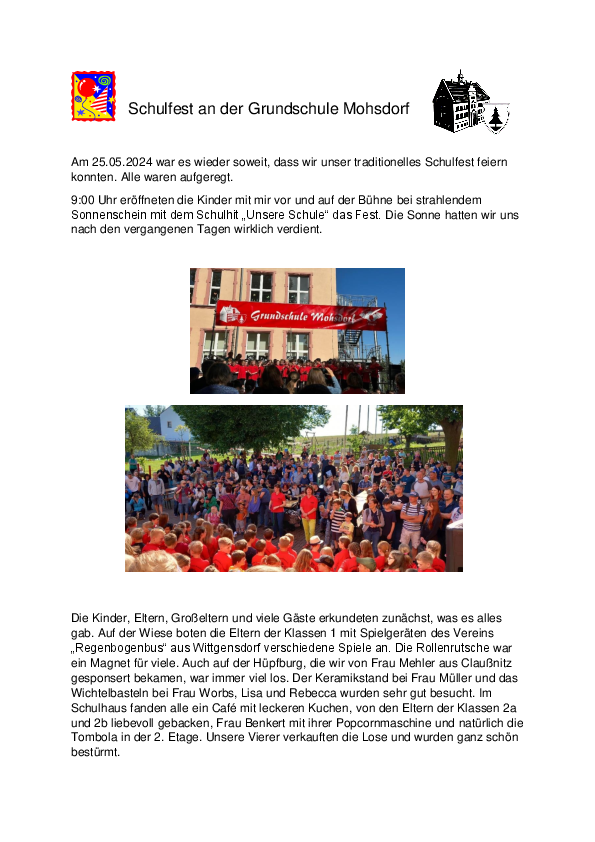 Schulfest an der Grundschule Mohsdorf

Am 25.05.2024 war es wieder soweit, dass wir unser traditionelles Schulfest feiern konnten. Alle waren aufgeregt.

9:00 Uhr eröffneten die Kinder mit mir vor und auf der Bühne bei strahlendem Sonnenschein mit dem Schulhit „Unsere Schule“ das Fest. Die Sonne hatten wir uns nach den vergangenen Tagen wirklich verdient.

Grundschule Mohsdorf

Die Kinder, Eltern, Großeltern und viele Gäste erkundeten zunächst, was es alles gab. Auf der Wiese boten die Eltern der Klassen 1 mit Spielgeräten des Vereins „Regenbogenbus“ aus Wittgensdorf verschiedene Spiele an. Die Rollenrutsche war ein Magnet für viele. Auch auf der Hüpfburg, die wir von Frau Mehler aus Claußnitz gesponsert bekamen, war immer viel los. Der Keramikstand bei Frau Müller und das Wichtelbasteln bei Frau Worbs, Lisa und Rebecca wurden sehr gut besucht. Im Schulhaus fanden alle ein Café mit leckeren Kuchen, von den Eltern der Klassen 2a und 2b liebevoll gebacken, Frau Benkert mit ihrer Popcornmaschine und natürlich die Tombola in der 2. Etage. Unsere Vierer verkauften die Lose und wurden ganz schön bestürmt.